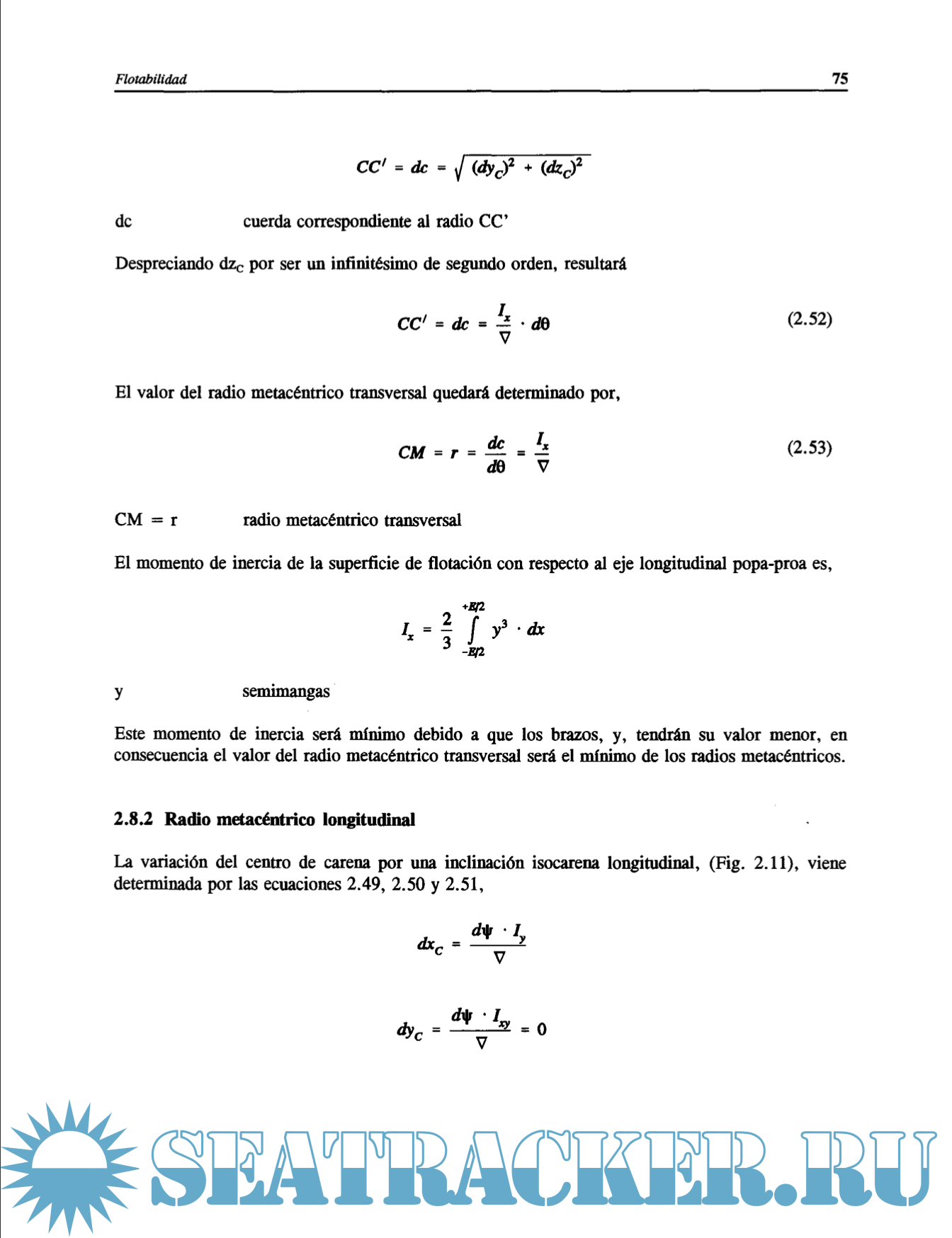 Flotabilidad 75

$CC' = dc = \sqrt{(dy_C)^2 + (dz_C)^2}$

dc cuerda correspondiente al radio CC'

Despreciando $dz_C$ por ser un infinitésimo de segundo orden, resultará

$CC' = dc = \frac{I_x}{\nabla} \cdot d\theta$ (2.52)

El valor del radio metacéntrico transversal quedará determinado por,

$CM = r = \frac{dc}{d\theta} = \frac{I_x}{\nabla}$ (2.53)

CM = r radio metacéntrico transversal

El momento de inercia de la superficie de flotación con respecto al eje longitudinal popa-proa es,

$I_x = \frac{2}{3} \int_{-E/2}^{+E/2} y^3 \cdot dx$

y semimangas

Este momento de inercia será mínimo debido a que los brazos, y, tendrán su valor menor, en consecuencia el valor del radio metacéntrico transversal será el mínimo de los radios metacéntricos.

2.8.2 Radio metacéntrico longitudinal

La variación del centro de carena por una inclinación isocarena longitudinal, (Fig. 2.11), viene determinada por las ecuaciones 2.49, 2.50 y 2.51,

$dx_C = \frac{d\psi \cdot I_y}{\nabla}$

$dy_C = \frac{d\psi \cdot I_{xy}}{\nabla} = 0$

SEATRACKER.RU